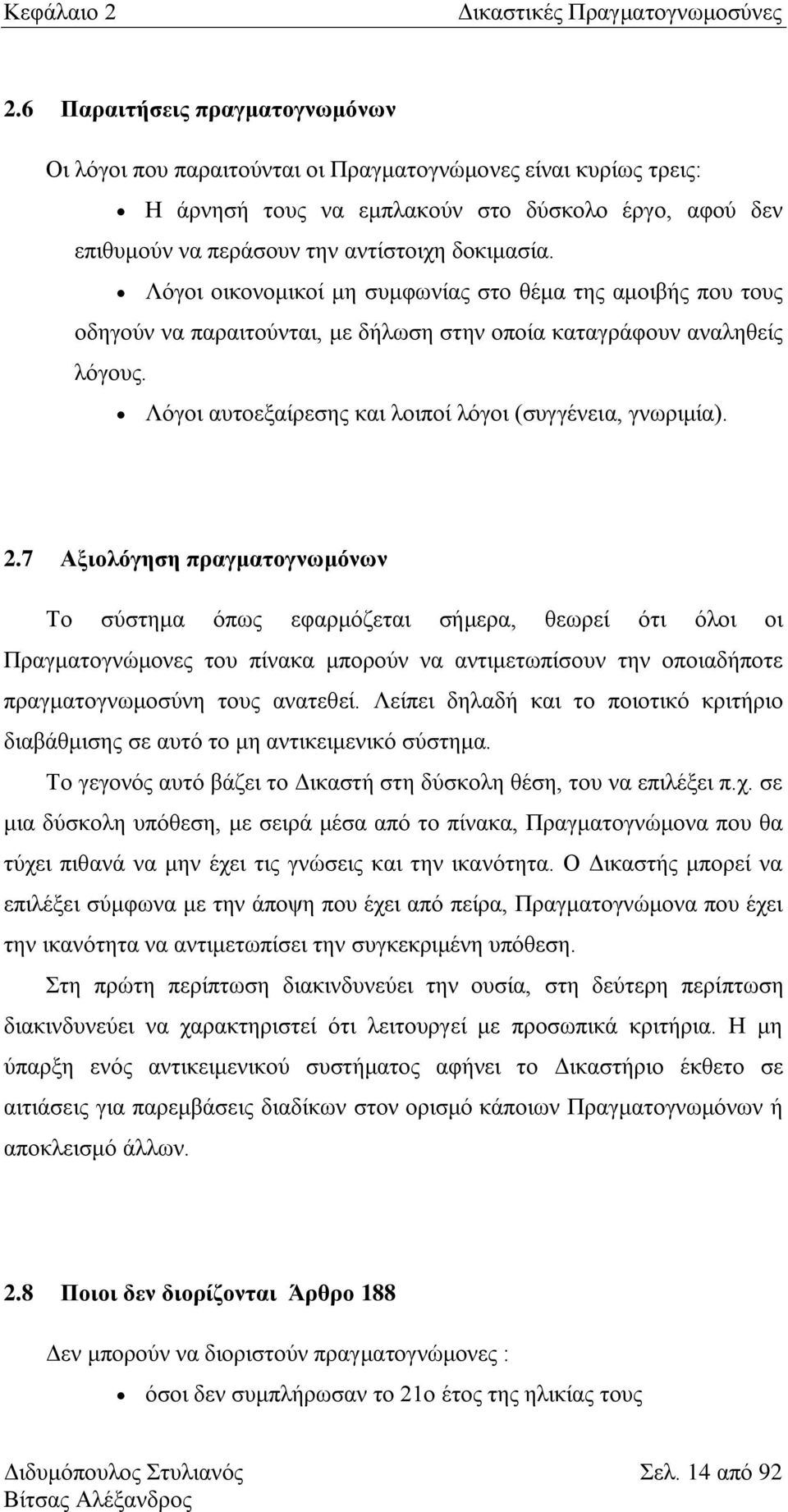 Κεφάλαιο 2 Δικαστικές Πραγματογνωμοσύνες

2.6 Παραιτήσεις πραγματογνωμόνων

Οι λόγοι που παραιτούνται οι Πραγματογνώμονες είναι κυρίως τρεις:

• Η άρνησή τους να εμπλακούν στο δύσκολο έργο, αφού δεν επιθυμούν να περάσουν την αντίστοιχη δοκιμασία.

• Λόγοι οικονομικοί μη συμφωνίας στο θέμα της αμοιβής που τους οδηγούν να παραιτούνται, με δήλωση στην οποία καταγράφουν αναληθείς λόγους.

• Λόγοι αυτοεξαίρεσης και λοιποί λόγοι (συγγένεια, γνωριμία).

2.7 Αξιολόγηση πραγματογνωμόνων

Το σύστημα όπως εφαρμόζεται σήμερα, θεωρεί ότι όλοι οι Πραγματογνώμονες του πίνακα μπορούν να αντιμετωπίσουν την οποιαδήποτε πραγματογνωμοσύνη τους ανατεθεί. Λείπει δηλαδή και το ποιοτικό κριτήριο διαβάθμισης σε αυτό το μη αντικειμενικό σύστημα.

Το γεγονός αυτό βάζει το Δικαστή στη δύσκολη θέση, του να επιλέξει π.χ. σε μια δύσκολη υπόθεση, με σειρά μέσα από το πίνακα, Πραγματογνώμονα που θα τύχει πιθανά να μην έχει τις γνώσεις και την ικανότητα. Ο Δικαστής μπορεί να επιλέξει σύμφωνα με την άποψη που έχει από πείρα, Πραγματογνώμονα που έχει την ικανότητα να αντιμετωπίσει την συγκεκριμένη υπόθεση.

Στη πρώτη περίπτωση διακινδυνεύει την ουσία, στη δεύτερη περίπτωση διακινδυνεύει να χαρακτηριστεί ότι λειτουργεί με προσωπικά κριτήρια. Η μη ύπαρξη ενός αντικειμενικού συστήματος αφήνει το Δικαστήριο έκθετο σε αιτιάσεις για παρεμβάσεις διαδίκων στον ορισμό κάποιων Πραγματογνωμόνων ή αποκλεισμό άλλων.

2.8 Ποιοι δεν διορίζονται Άρθρο 188

Δεν μπορούν να διοριστούν πραγματογνώμονες :

• όσοι δεν συμπλήρωσαν το 21ο έτος της ηλικίας τους

Διδυμόπουλος Στυλιανός Σελ. 14 από 92
Βίτσας Αλέξανδρος